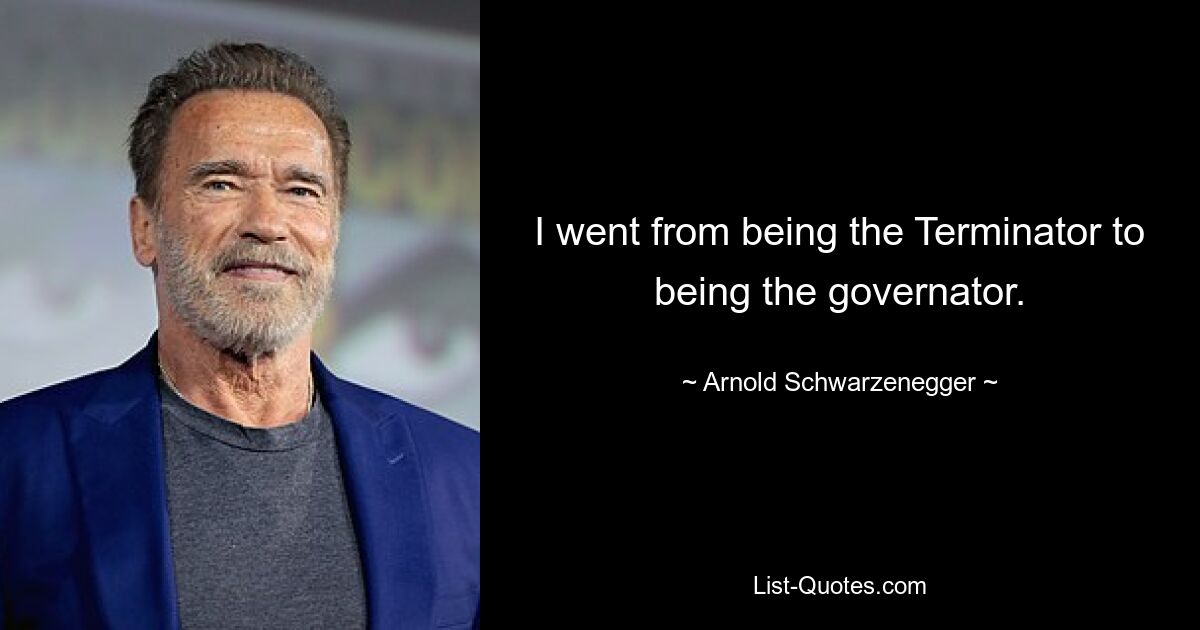 I went from being the Terminator to being the governator.

~ Arnold Schwarzenegger ~

List-Quotes.com